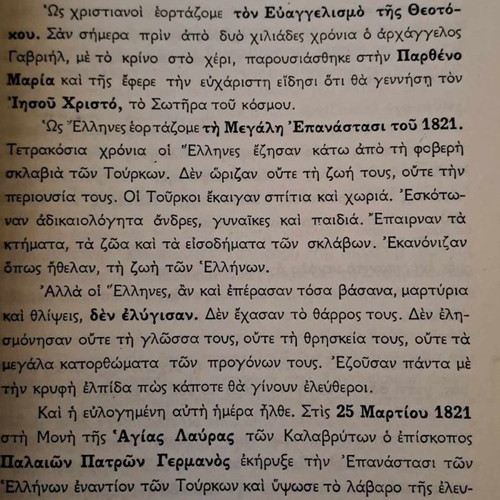 Ὡς χριστιανοὶ ἑορτάζομε τὸν Εὐαγγελισμὸ τῆς Θεοτόκου. Σὰν σήμερα πρὶν ἀπὸ δυὸ χιλιάδες χρόνια ὁ ἀρχάγγελος Γαβριήλ, μὲ τὸ κρίνο στὸ χέρι, παρουσιάσθηκε στὴν Παρθένο Μαρία καὶ τῆς ἔφερε τὴν εὐχάριστη εἴδησι ὅτι θὰ γεννήσῃ τὸν Ἰησοῦ Χριστό, τὸ Σωτῆρα τοῦ κόσμου.

Ὡς Ἕλληνες ἑορτάζομε τὴ Μεγάλη Ἐπανάστασι τοῦ 1821. Τετρακόσια χρόνια οἱ Ἕλληνες ἔζησαν κάτω ἀπὸ τὴ φοβερὴ σκλαβιὰ τῶν Τούρκων. Δὲν ὥριζαν οὔτε τὴ ζωή τους, οὔτε τὴν περιουσία τους. Οἱ Τοῦρκοι ἔκαιγαν σπίτια καὶ χωριά. Ἐσκότωναν ἀδικαιολόγητα ἄνδρες, γυναῖκες καὶ παιδιά. Ἔπαιρναν τὰ κτήματα, τὰ ζῶα καὶ τὰ εἰσοδήματα τῶν σκλάβων. Ἐκανόνιζαν ὅπως ἤθελαν, τὴ ζωὴ τῶν Ἑλλήνων.

Ἀλλὰ οἱ Ἕλληνες, ἂν καὶ ἐπέρασαν τόσα βάσανα, μαρτύρια καὶ θλίψεις, δὲν ἐλύγισαν. Δὲν ἔχασαν τὸ θάρρος τους. Δὲν ἐλησμόνησαν οὔτε τὴ γλῶσσα τους, οὔτε τὴ θρησκεία τους, οὔτε τὰ μεγάλα κατορθώματα τῶν προγόνων τους. Ἐζοῦσαν πάντα μὲ τὴν κρυφὴ ἐλπίδα πὼς κάποτε θὰ γίνουν ἐλεύθεροι.

Καὶ ἡ εὐλογημένη αὐτὴ ἡμέρα ἦλθε. Στὶς 25 Μαρτίου 1821 στὴ Μονὴ τῆς Ἁγίας Λαύρας τῶν Καλαβρύτων ὁ ἐπίσκοπος Παλαιῶν Πατρῶν Γερμανὸς ἐκήρυξε τὴν Ἐπανάστασι τῶν Ἑλλήνων ἐναντίον τῶν Τούρκων καὶ ὕψωσε τὸ λάβαρο τῆς ἐλευ-